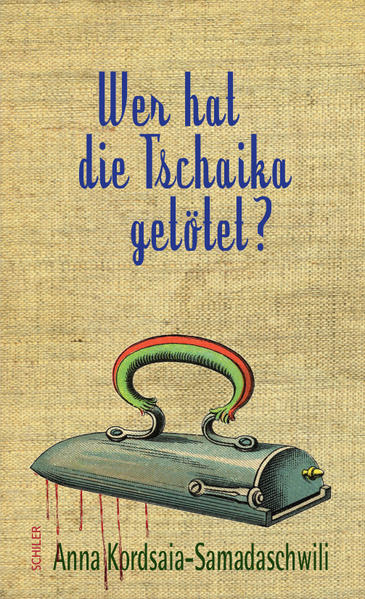 Wer hat die Tschaika getötet?

SCHILER

Anna Kordsaia-Samadaschwili